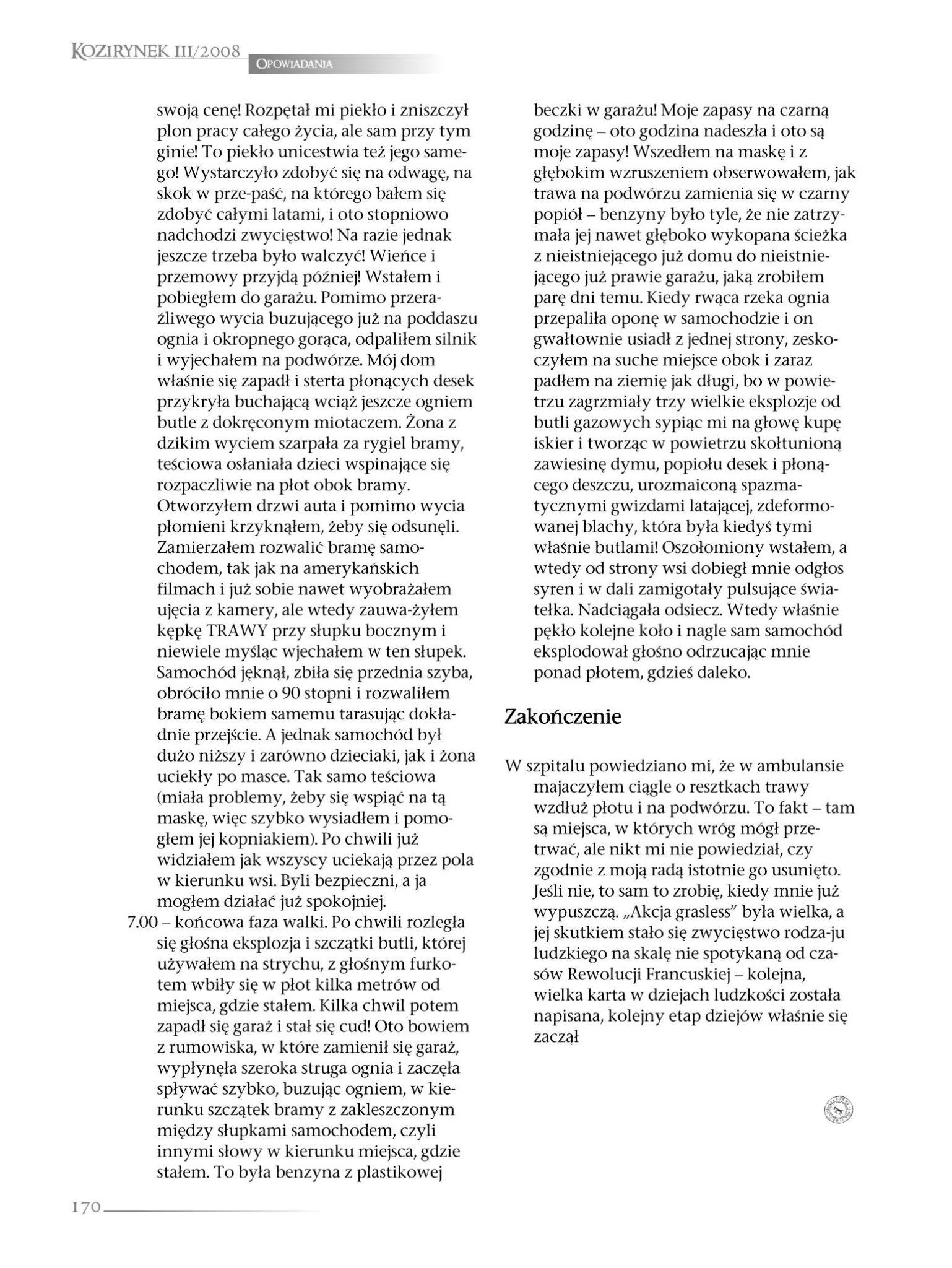 KOZIRYNEK III/2008
OPOWIADANIA

swoją cenę! Rozpętał mi piekło i zniszczył plon pracy całego życia, ale sam przy tym ginie! To piekło unicestwia też jego samego! Wystarczyło zdobyć się na odwagę, na skok w prze-paść, na którego bałem się zdobyć całymi latami, i oto stopniowo nadchodzi zwycięstwo! Na razie jednak jeszcze trzeba było walczyć! Wieńce i przemowy przyjdą później! Wstałem i pobiegłem do garażu. Pomimo przeraźliwego wycia buzującego już na poddaszu ognia i okropnego gorąca, odpaliłem silnik i wyjechałem na podwórze. Mój dom właśnie się zapadł i sterta płonących desek przykryła buchającą wciąż jeszcze ogniem butle z dokręconym miotaczem. Żona z dzikim wyciem szarpała za rygiel bramy, teściowa osłaniała dzieci wspinające się rozpaczliwie na płot obok bramy. Otworzyłem drzwi auta i pomimo wycia płomieni krzyknąłem, żeby się odsunęli. Zamierzałem rozwalić bramę samochodem, tak jak na amerykańskich filmach i już sobie nawet wyobrażałem ujęcia z kamery, ale wtedy zauwa-żyłem kępkę TRAWY przy słupku bocznym i niewiele myśląc wjechałem w ten słupek. Samochód jęknął, zbiła się przednia szyba, obróciło mnie o 90 stopni i rozwaliłem bramę bokiem samemu tarasując dokładnie przejście. A jednak samochód był dużo niższy i zarówno dzieciaki, jak i żona uciekły po masce. Tak samo teściowa (miała problemy, żeby się wspiąć na tą maskę, więc szybko wysiadłem i pomogłem jej kopniakiem). Po chwili już widziałem jak wszyscy uciekają przez pola w kierunku wsi. Byli bezpieczni, a ja mogłem działać już spokojniej.
7.00 – końcowa faza walki. Po chwili rozległa się głośna eksplozja i szczątki butli, której używałem na strychu, z głośnym furkotem wbiły się w płot kilka metrów od miejsca, gdzie stałem. Kilka chwil potem zapadł się garaż i stał się cud! Oto bowiem z rumowiska, w które zamienił się garaż, wypłynęła szeroka struga ognia i zaczęła spływać szybko, buzując ogniem, w kierunku szczątek bramy z zakleszczonym między słupkami samochodem, czyli innymi słowy w kierunku miejsca, gdzie stałem. To była benzyna z plastikowej beczki w garażu! Moje zapasy na czarną godzinę – oto godzina nadeszła i oto są moje zapasy! Wszedłem na maskę i z głębokim wzruszeniem obserwowałem, jak trawa na podwórzu zamienia się w czarny popiół – benzyny było tyle, że nie zatrzymała jej nawet głęboko wykopana ścieżka z nieistniejącego już domu do nieistniejącego już prawie garażu, jaką zrobiłem parę dni temu. Kiedy rwąca rzeka ognia przepaliła oponę w samochodzie i on gwałtownie usiadł z jednej strony, zeskoczyłem na suche miejsce obok i zaraz padłem na ziemię jak długi, bo w powietrzu zagrzmiały trzy wielkie eksplozje od butli gazowych sypiąc mi na głowę kupę iskier i tworząc w powietrzu skołtunioną zawiesinę dymu, popiołu desek i płonącego deszczu, urozmaiconą spazmatycznymi gwizdami latającej, zdeformowanej blachy, która była kiedyś tymi właśnie butlami! Oszołomiony wstałem, a wtedy od strony wsi dobiegł mnie odgłos syren i w dali zamigotały pulsujące światełka. Nadciągała odsiecz. Wtedy właśnie pękło kolejne koło i nagle sam samochód eksplodował głośno odrzucając mnie ponad płotem, gdzieś daleko.

Zakończenie

W szpitalu powiedziano mi, że w ambulansie majaczyłem ciągle o resztkach trawy wzdłuż płotu i na podwórzu. To fakt – tam są miejsca, w których wróg mógł przetrwać, ale nikt mi nie powiedział, czy zgodnie z moją radą istotnie go usunięto. Jeśli nie, to sam to zrobię, kiedy mnie już wypuszczą. „Akcja grasless" była wielka, a jej skutkiem stało się zwycięstwo rodza-ju ludzkiego na skalę nie spotykaną od czasów Rewolucji Francuskiej – kolejna, wielka karta w dziejach ludzkości została napisana, kolejny etap dziejów właśnie się zaczął

170